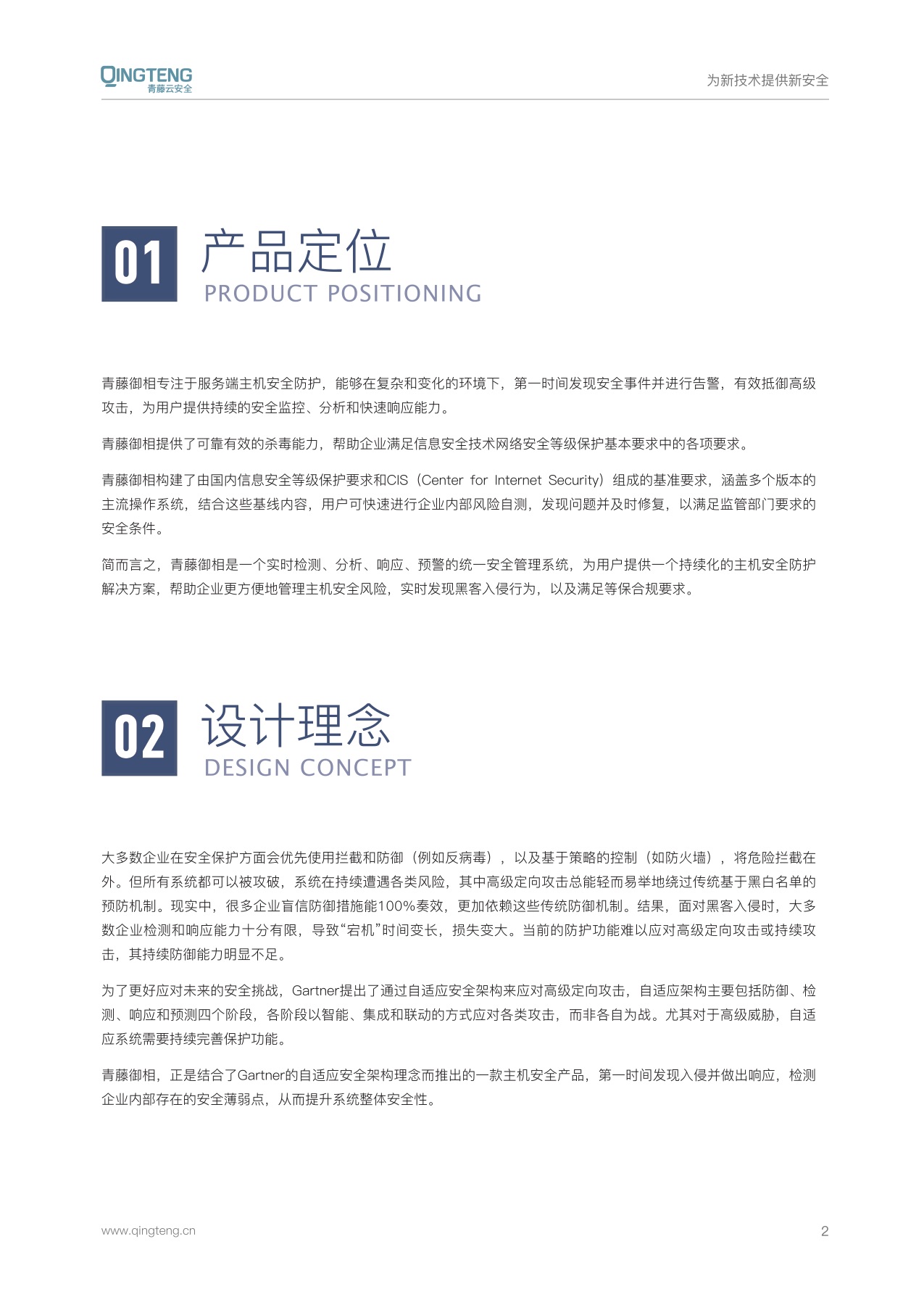 QINGTENG
青藤云安全

为新技术提供新安全

01 产品定位
PRODUCT POSITIONING

青藤御相专注于服务端主机安全防护，能够在复杂和变化的环境下，第一时间发现安全事件并进行告警，有效抵御高级攻击，为用户提供持续的安全监控、分析和快速响应能力。

青藤御相提供了可靠有效的杀毒能力，帮助企业满足信息安全技术网络安全等级保护基本要求中的各项要求。

青藤御相构建了由国内信息安全等级保护要求和CIS（Center for Internet Security）组成的基准要求，涵盖多个版本的主流操作系统，结合这些基线内容，用户可快速进行企业内部风险自测，发现问题并及时修复，以满足监管部门要求的安全条件。

简而言之，青藤御相是一个实时检测、分析、响应、预警的统一安全管理系统，为用户提供一个持续化的主机安全防护解决方案，帮助企业更方便地管理主机安全风险，实时发现黑客入侵行为，以及满足等保合规要求。

02 设计理念
DESIGN CONCEPT

大多数企业在安全保护方面会优先使用拦截和防御（例如反病毒），以及基于策略的控制（如防火墙），将危险拦截在外。但所有系统都可以被攻破，系统在持续遭遇各类风险，其中高级定向攻击总能轻而易举地绕过传统基于黑白名单的预防机制。现实中，很多企业盲信防御措施能100%奏效，更加依赖这些传统防御机制。结果，面对黑客入侵时，大多数企业检测和响应能力十分有限，导致“宕机”时间变长，损失变大。当前的防护功能难以应对高级定向攻击或持续攻击，其持续防御能力明显不足。

为了更好应对未来的安全挑战，Gartner提出了通过自适应安全架构来应对高级定向攻击，自适应架构主要包括防御、检测、响应和预测四个阶段，各阶段以智能、集成和联动的方式应对各类攻击，而非各自为战。尤其对于高级威胁，自适应系统需要持续完善保护功能。

青藤御相，正是结合了Gartner的自适应安全架构理念而推出的一款主机安全产品，第一时间发现入侵并做出响应，检测企业内部存在的安全薄弱点，从而提升系统整体安全性。

www.qingteng.cn

2